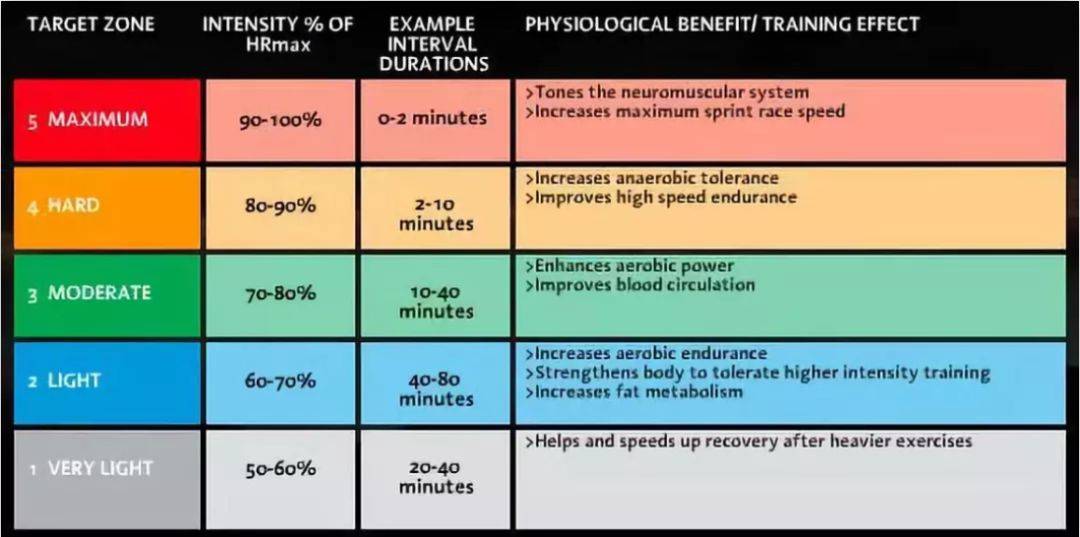 | TARGET ZONE | INTENSITY % OF HRmax | EXAMPLE INTERVAL DURATIONS | PHYSIOLOGICAL BENEFIT/ TRAINING EFFECT |
|---|---|---|---|
| 5 MAXIMUM | 90-100% | 0-2 minutes | >Tones the neuromuscular system >Increases maximum sprint race speed |
| 4 HARD | 80-90% | 2-10 minutes | >Increases anaerobic tolerance >Improves high speed endurance |
| 3 MODERATE | 70-80% | 10-40 minutes | >Enhances aerobic power >Improves blood circulation |
| 2 LIGHT | 60-70% | 40-80 minutes | >Increases aerobic endurance >Strengthens body to tolerate higher intensity training >Increases fat metabolism |
| 1 VERY LIGHT | 50-60% | 20-40 minutes | >Helps and speeds up recovery after heavier exercises |